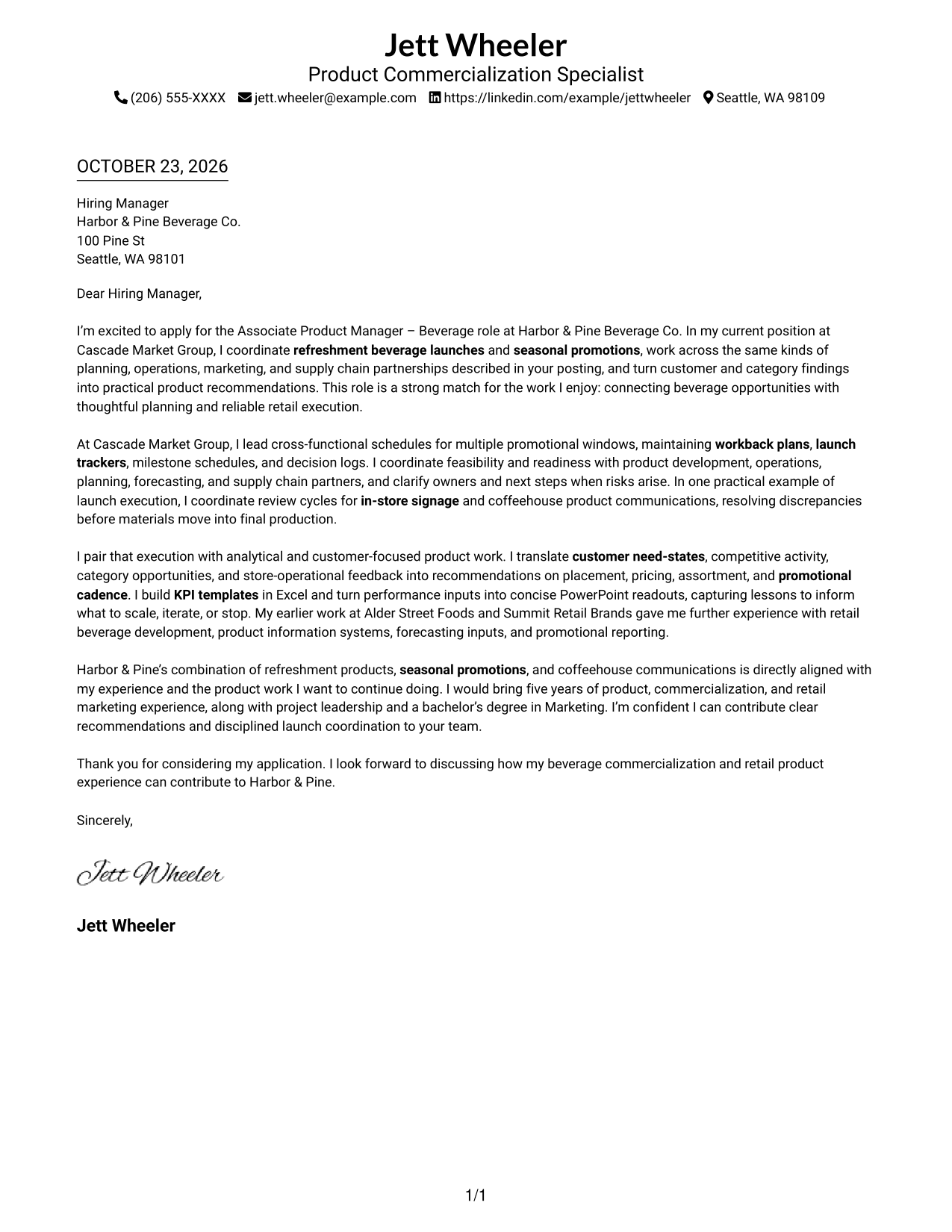 Jett Wheeler
Product Commercialization Specialist
(206) 555-XXXX jett.wheeler@example.com https://linkedin.com/example/jettwheeler Seattle, WA 98109

OCTOBER 23, 2026

Hiring Manager
Harbor & Pine Beverage Co.
100 Pine St
Seattle, WA 98101

Dear Hiring Manager,

I'm excited to apply for the Associate Product Manager – Beverage role at Harbor & Pine Beverage Co. In my current position at Cascade Market Group, I coordinate refreshment beverage launches and seasonal promotions, work across the same kinds of planning, operations, marketing, and supply chain partnerships described in your posting, and turn customer and category findings into practical product recommendations. This role is a strong match for the work I enjoy: connecting beverage opportunities with thoughtful planning and reliable retail execution.

At Cascade Market Group, I lead cross-functional schedules for multiple promotional windows, maintaining workback plans, launch trackers, milestone schedules, and decision logs. I coordinate feasibility and readiness with product development, operations, planning, forecasting, and supply chain partners, and clarify owners and next steps when risks arise. In one practical example of launch execution, I coordinate review cycles for in-store signage and coffeehouse product communications, resolving discrepancies before materials move into final production.

I pair that execution with analytical and customer-focused product work. I translate customer need-states, competitive activity, category opportunities, and store-operational feedback into recommendations on placement, pricing, assortment, and promotional cadence. I build KPI templates in Excel and turn performance inputs into concise PowerPoint readouts, capturing lessons to inform what to scale, iterate, or stop. My earlier work at Alder Street Foods and Summit Retail Brands gave me further experience with retail beverage development, product information systems, forecasting inputs, and promotional reporting.

Harbor & Pine's combination of refreshment products, seasonal promotions, and coffeehouse communications is directly aligned with my experience and the product work I want to continue doing. I would bring five years of product, commercialization, and retail marketing experience, along with project leadership and a bachelor's degree in Marketing. I'm confident I can contribute clear recommendations and disciplined launch coordination to your team.

Thank you for considering my application. I look forward to discussing how my beverage commercialization and retail product experience can contribute to Harbor & Pine.

Sincerely,

Jett Wheeler

Jett Wheeler

1/1